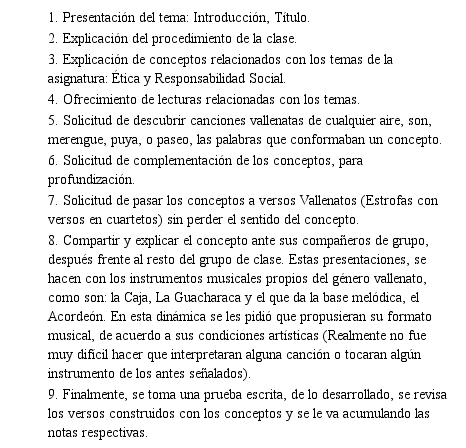 1. Presentación del tema: Introducción, Título.

2. Explicación del procedimiento de la clase.

3. Explicación de conceptos relacionados con los temas de la asignatura: Ética y Responsabilidad Social.

4. Ofrecimiento de lecturas relacionadas con los temas.

5. Solicitud de descubrir canciones vallenatas de cualquier aire, son, merengue, puya, o paseo, las palabras que conformaban un concepto.

6. Solicitud de complementación de los conceptos, para profundización.

7. Solicitud de pasar los conceptos a versos Vallenatos (Estrofas con versos en cuartetos) sin perder el sentido del concepto.

8. Compartir y explicar el concepto ante sus compañeros de grupo, después frente al resto del grupo de clase. Estas presentaciones, se hacen con los instrumentos musicales propios del género vallenato, como son: la Caja, La Guacharaca y el que da la base melódica, el Acordeón. En esta dinámica se les pidió que propusieran su formato musical, de acuerdo a sus condiciones artísticas (Realmente no fue muy difícil hacer que interpretaran alguna canción o tocaran algún instrumento de los antes señalados).

9. Finalmente, se toma una prueba escrita, de lo desarrollado, se revisa los versos construidos con los conceptos y se le va acumulando las notas respectivas.